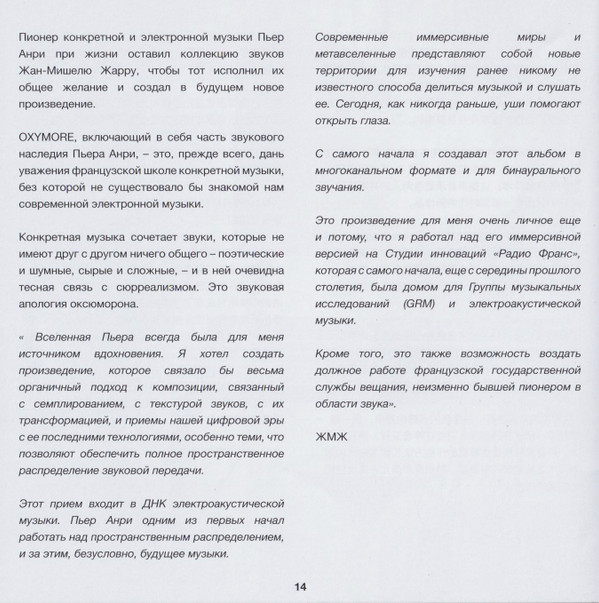 Пионер конкретной и электронной музыки Пьер Анри при жизни оставил коллекцию звуков Жан-Мишелю Жарру, чтобы тот исполнил их общее желание и создал в будущем новое произведение.

OXYMORE, включающий в себя часть звукового наследия Пьера Анри, – это, прежде всего, дань уважения французской школе конкретной музыки, без которой не существовало бы знакомой нам современной электронной музыки.

Конкретная музыка сочетает звуки, которые не имеют друг с другом ничего общего – поэтические и шумные, сырые и сложные, – и в ней очевидна тесная связь с сюрреализмом. Это звуковая апология оксюморона.

« Вселенная Пьера всегда была для меня источником вдохновения. Я хотел создать произведение, которое связало бы весьма органичный подход к композиции, связанный с семплированием, с текстурой звуков, с их трансформацией, и приемы нашей цифровой эры с ее последними технологиями, особенно теми, что позволяют обеспечить полное пространственное распределение звуковой передачи.

Этот прием входит в ДНК электроакустической музыки. Пьер Анри одним из первых начал работать над пространственным распределением, и за этим, безусловно, будущее музыки.

Современные иммерсивные миры и метавселенные представляют собой новые территории для изучения ранее никому не известного способа делиться музыкой и слушать ее. Сегодня, как никогда раньше, уши помогают открыть глаза.

С самого начала я создавал этот альбом в многоканальном формате и для бинаурального звучания.

Это произведение для меня очень личное еще и потому, что я работал над его иммерсивной версией на Студии инноваций «Радио Франс», которая с самого начала, еще с середины прошлого столетия, была домом для Группы музыкальных исследований (GRM) и электроакустической музыки.

Кроме того, это также возможность воздать должное работе французской государственной службы вещания, неизменно бывшей пионером в области звука».

ЖМЖ

14